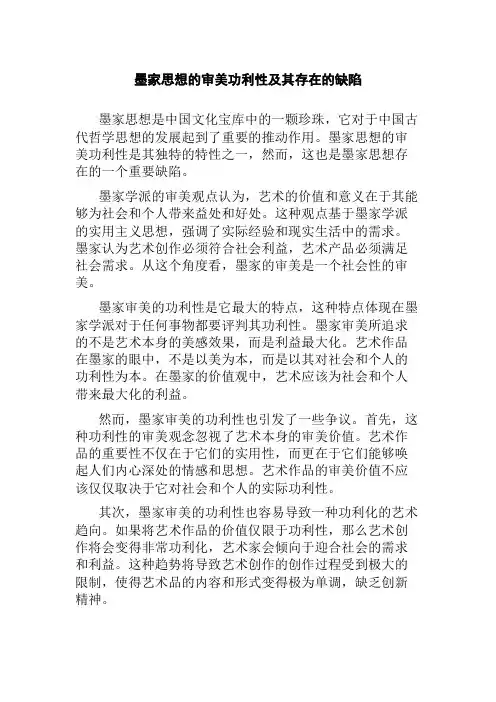 墨家思想的审美功利性及其存在的缺陷

墨家思想是中国文化宝库中的一颗珍珠，它对于中国古代哲学思想的发展起到了重要的推动作用。墨家思想的审美功利性是其独特的特性之一，然而，这也是墨家思想存在的一个重要缺陷。

墨家学派的审美观点认为，艺术的价值和意义在于其能够为社会和个人带来益处和好处。这种观点基于墨家学派的实用主义思想，强调了实际经验和现实生活中的需求。墨家认为艺术创作必须符合社会利益，艺术产品必须满足社会需求。从这个角度看，墨家的审美是一个社会性的审美。

墨家审美的功利性是它最大的特点，这种特点体现在墨家学派对于任何事物都要评判其功利性。墨家审美所追求的不是艺术本身的美感效果，而是利益最大化。艺术作品在墨家的眼中，不是以美为本，而是以其对社会和个人的功利性为本。在墨家的价值观中，艺术应该为社会和个人带来最大化的利益。

然而，墨家审美的功利性也引发了一些争议。首先，这种功利性的审美观念忽视了艺术本身的审美价值。艺术作品的重要性不仅在于它们的实用性，而更在于它们能够唤起人们内心深处的情感和思想。艺术作品的审美价值不应该仅仅取决于它对社会和个人的实际功利性。

其次，墨家审美的功利性也容易导致一种功利化的艺术趋向。如果将艺术作品的价值仅限于功利性，那么艺术创作将会变得非常功利化，艺术家会倾向于迎合社会的需求和利益。这种趋势将导致艺术创作的创作过程受到极大的限制，使得艺术品的内容和形式变得极为单调，缺乏创新精神。